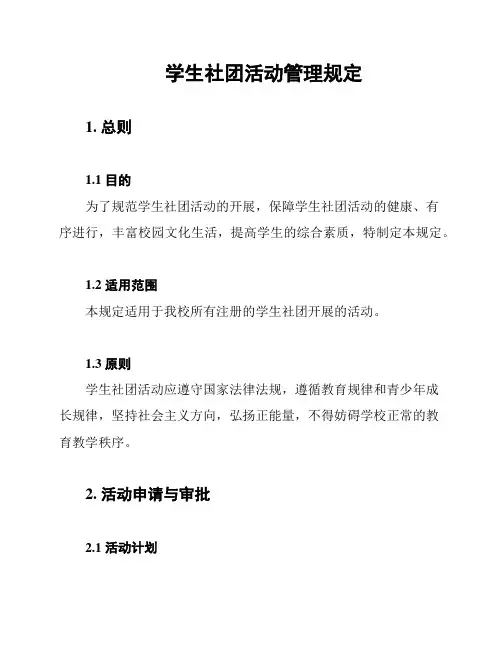 学生社团活动管理规定

1. 总则

1.1 目的

为了规范学生社团活动的开展，保障学生社团活动的健康、有序进行，丰富校园文化生活，提高学生的综合素质，特制定本规定。

1.2 适用范围

本规定适用于我校所有注册的学生社团开展的活动。

1.3 原则

学生社团活动应遵守国家法律法规，遵循教育规律和青少年成长规律，坚持社会主义方向，弘扬正能量，不得妨碍学校正常的教育教学秩序。

2. 活动申请与审批

2.1 活动计划